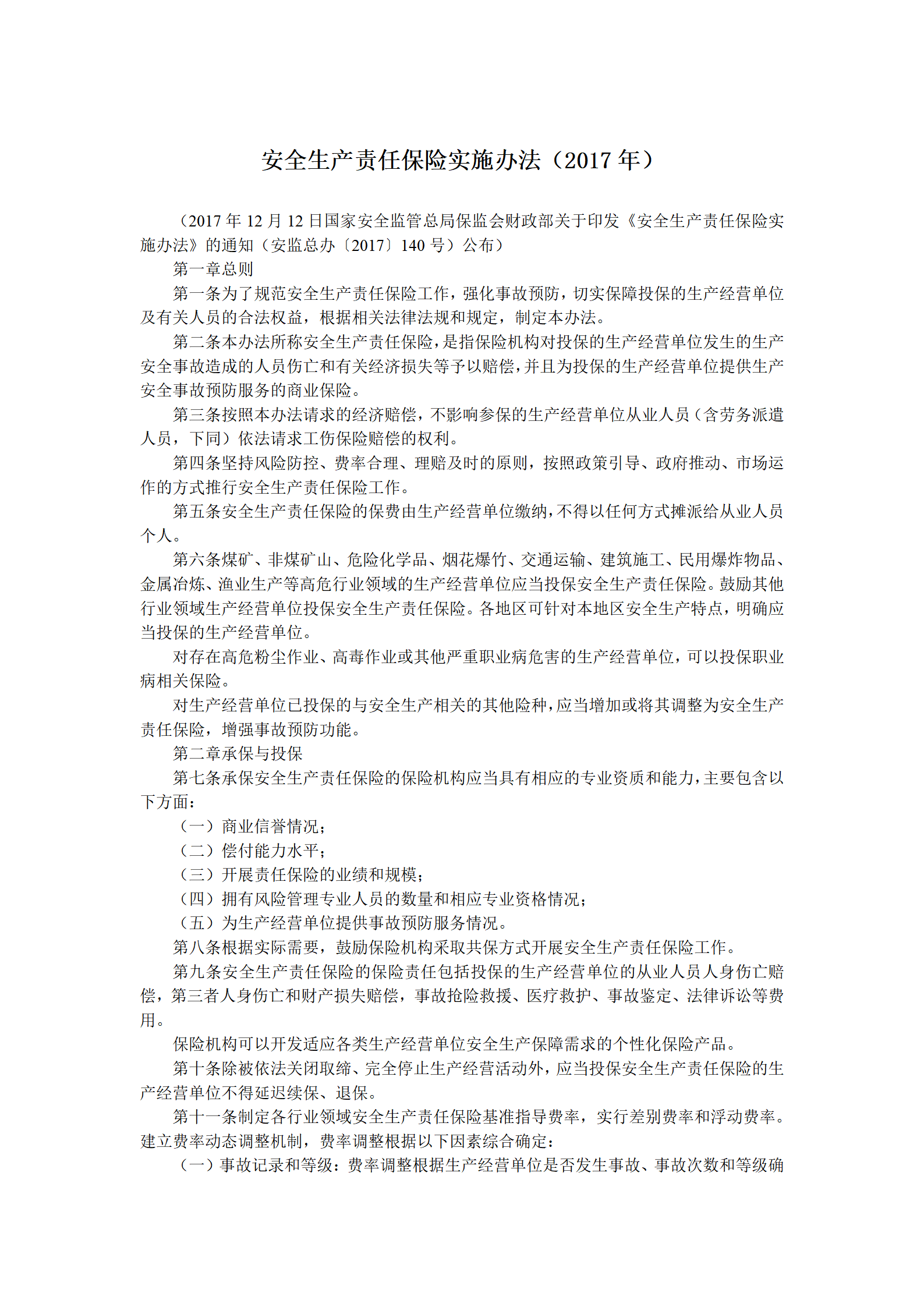 安全生产责任保险实施办法（2017 年）

（2017 年 12 月 12 日国家安全监管总局保监会财政部关于印发《安全生产责任保险实施办法》的通知（安监总办〔2017〕140 号）公布）

第一章总则

第一条为了规范安全生产责任保险工作，强化事故预防，切实保障投保的生产经营单位及有关人员的合法权益，根据相关法律法规和规定，制定本办法。

第二条本办法所称安全生产责任保险，是指保险机构对投保的生产经营单位发生的生产安全事故造成的人员伤亡和有关经济损失等予以赔偿，并且为投保的生产经营单位提供生产安全事故预防服务的商业保险。

第三条按照本办法请求的经济赔偿，不影响参保的生产经营单位从业人员（含劳务派遣人员，下同）依法请求工伤保险赔偿的权利。

第四条坚持风险防控、费率合理、理赔及时的原则，按照政策引导、政府推动、市场运作的方式推行安全生产责任保险工作。

第五条安全生产责任保险的保费由生产经营单位缴纳，不得以任何方式摊派给从业人员个人。

第六条煤矿、非煤矿山、危险化学品、烟花爆竹、交通运输、建筑施工、民用爆炸物品、金属冶炼、渔业生产等高危行业领域的生产经营单位应当投保安全生产责任保险。鼓励其他行业领域生产经营单位投保安全生产责任保险。各地区可针对本地区安全生产特点，明确应当投保的生产经营单位。

对存在高危粉尘作业、高毒作业或其他严重职业病危害的生产经营单位，可以投保职业病相关保险。

对生产经营单位已投保的与安全生产相关的其他险种，应当增加或将其调整为安全生产责任保险，增强事故预防功能。

第二章承保与投保

第七条承保安全生产责任保险的保险机构应当具有相应的专业资质和能力，主要包含以下方面：

（一）商业信誉情况；

（二）偿付能力水平；

（三）开展责任保险的业绩和规模；

（四）拥有风险管理专业人员的数量和相应专业资格情况；

（五）为生产经营单位提供事故预防服务情况。

第八条根据实际需要，鼓励保险机构采取共保方式开展安全生产责任保险工作。

第九条安全生产责任保险的保险责任包括投保的生产经营单位的从业人员人身伤亡赔偿，第三者人身伤亡和财产损失赔偿，事故抢险救援、医疗救护、事故鉴定、法律诉讼等费用。

保险机构可以开发适应各类生产经营单位安全生产保障需求的个性化保险产品。

第十条除被依法关闭取缔、完全停止生产经营活动外，应当投保安全生产责任保险的生产经营单位不得延迟续保、退保。

第十一条制定各行业领域安全生产责任保险基准指导费率，实行差别费率和浮动费率。建立费率动态调整机制，费率调整根据以下因素综合确定：

（一）事故记录和等级：费率调整根据生产经营单位是否发生事故、事故次数和等级确